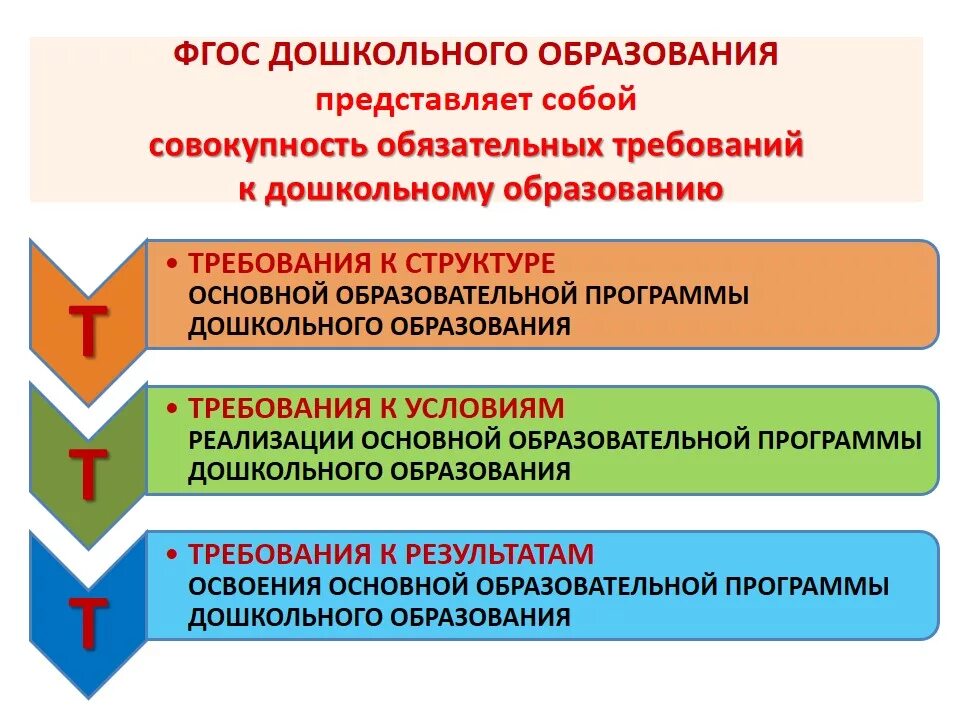 ФГОС ДОШКОЛЬНОГО ОБРАЗОВАНИЯ
представляет собой
совокупность обязательных требований
к дошкольному образованию

Т

• ТРЕБОВАНИЯ К СТРУКТУРЕ
ОСНОВНОЙ ОБРАЗОВАТЕЛЬНОЙ ПРОГРАММЫ ДОШКОЛЬНОГО ОБРАЗОВАНИЯ

Т

• ТРЕБОВАНИЯ К УСЛОВИЯМ
РЕАЛИЗАЦИИ ОСНОВНОЙ ОБРАЗОВАТЕЛЬНОЙ ПРОГРАММЫ ДОШКОЛЬНОГО ОБРАЗОВАНИЯ

Т

• ТРЕБОВАНИЯ К РЕЗУЛЬТАТАМ
ОСВОЕНИЯ ОСНОВНОЙ ОБРАЗОВАТЕЛЬНОЙ ПРОГРАММЫ ДОШКОЛЬНОГО ОБРАЗОВАНИЯ